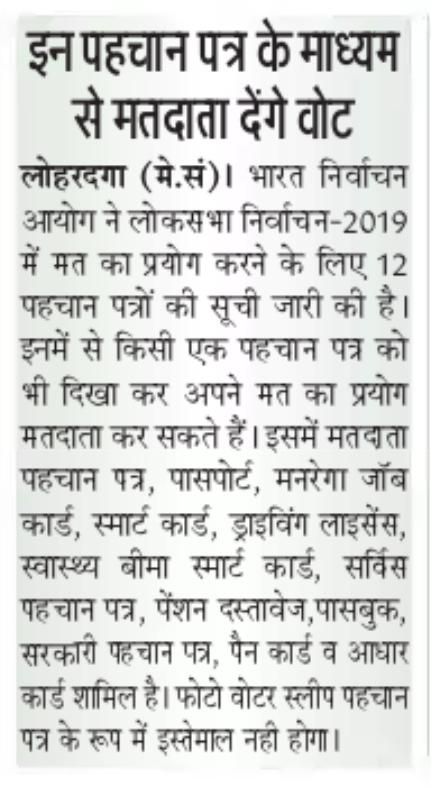 इन पहचान पत्र के माध्यम से मतदाता देंगे वोट

लोहरदगा (मे.सं)। भारत निर्वाचन आयोग ने लोकसभा निर्वाचन-2019 में मत का प्रयोग करने के लिए 12 पहचान पत्रों की सूची जारी की है। इनमें से किसी एक पहचान पत्र को भी दिखा कर अपने मत का प्रयोग मतदाता कर सकते हैं। इसमें मतदाता पहचान पत्र, पासपोर्ट, मनरेगा जॉब कार्ड, स्मार्ट कार्ड, ड्राइविंग लाइसेंस, स्वास्थ्य बीमा स्मार्ट कार्ड, सर्विस पहचान पत्र, पेंशन दस्तावेज,पासबुक, सरकारी पहचान पत्र, पैन कार्ड व आधार कार्ड शामिल है। फोटो वोटर स्लीप पहचान पत्र के रूप में इस्तेमाल नही होगा।